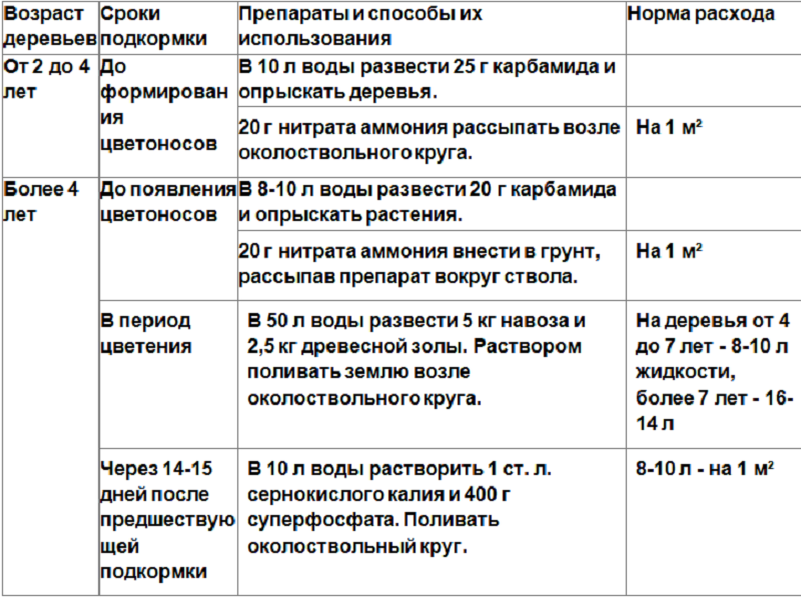 | Возраст деревьев | Сроки подкормки | Препараты и способы их использования | Норма расхода |
|---|---|---|---|
| От 2 до 4 лет | До формирования цветоносов | В 10 л воды развести 25 г карбамида и опрыскать деревья. | |
| | | 20 г нитрата аммония рассыпать возле околоствольного круга. | На 1 м² |
| Более 4 лет | До появления цветоносов | В 8-10 л воды развести 20 г карбамида и опрыскать растения. | |
| | | 20 г нитрата аммония внести в грунт, рассыпав препарат вокруг ствола. | На 1 м² |
| | В период цветения | В 50 л воды развести 5 кг навоза и 2,5 кг древесной золы. Раствором поливать землю возле околоствольного круга. | На деревья от 4 до 7 лет - 8-10 л жидкости, более 7 лет - 16-14 л |
| | Через 14-15 дней после предшествующей подкормки | В 10 л воды растворить 1 ст. л. сернокислого калия и 400 г суперфосфата. Поливать околоствольный круг. | 8-10 л - на 1 м² |